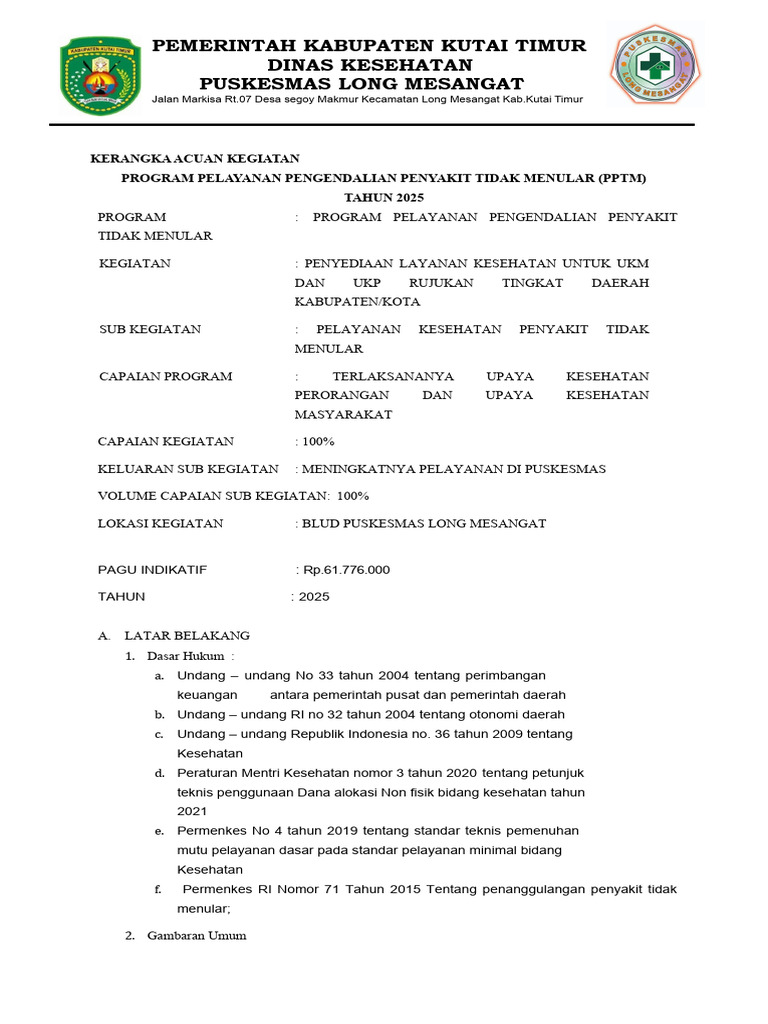 KABUPATEN KUTAI TIMUR

PEMERINTAH KABUPATEN KUTAI TIMUR
DINAS KESEHATAN
PUSKESMAS LONG MESANGAT
Jalan Markisa Rt.07 Desa segoy Makmur Kecamatan Long Mesangat Kab.Kutai Timur

PUSKESMAS LONG MESANGAT

KERANGKA ACUAN KEGIATAN
PROGRAM PELAYANAN PENGENDALIAN PENYAKIT TIDAK MENULAR (PPTM)
TAHUN 2025

PROGRAM : PROGRAM PELAYANAN PENGENDALIAN PENYAKIT TIDAK MENULAR

KEGIATAN : PENYEDIAAN LAYANAN KESEHATAN UNTUK UKM DAN UKP RUJUKAN TINGKAT DAERAH KABUPATEN/KOTA

SUB KEGIATAN : PELAYANAN KESEHATAN PENYAKIT TIDAK MENULAR

CAPAIAN PROGRAM : TERLAKSANANYA UPAYA KESEHATAN PERORANGAN DAN UPAYA KESEHATAN MASYARAKAT

CAPAIAN KEGIATAN : 100%

KELUARAN SUB KEGIATAN : MENINGKATNYA PELAYANAN DI PUSKESMAS

VOLUME CAPAIAN SUB KEGIATAN: 100%

LOKASI KEGIATAN : BLUD PUSKESMAS LONG MESANGAT

PAGU INDIKATIF : Rp.61.776.000

TAHUN : 2025

A. LATAR BELAKANG
1. Dasar Hukum :
a. Undang – undang No 33 tahun 2004 tentang perimbangan keuangan antara pemerintah pusat dan pemerintah daerah
b. Undang – undang RI no 32 tahun 2004 tentang otonomi daerah
c. Undang – undang Republik Indonesia no. 36 tahun 2009 tentang Kesehatan
d. Peraturan Mentri Kesehatan nomor 3 tahun 2020 tentang petunjuk teknis penggunaan Dana alokasi Non fisik bidang kesehatan tahun 2021
e. Permenkes No 4 tahun 2019 tentang standar teknis pemenuhan mutu pelayanan dasar pada standar pelayanan minimal bidang Kesehatan
f. Permenkes RI Nomor 71 Tahun 2015 Tentang penanggulangan penyakit tidak menular;

2. Gambaran Umum